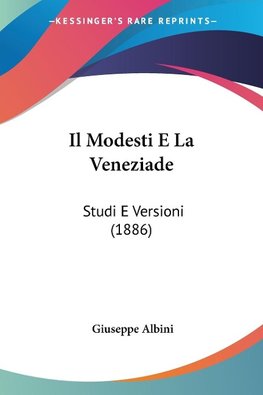 —KESSINGER'S RARE REPRINTS—

Il Modesti E La Veneziade

Studi E Versioni (1886)

Giuseppe Albini